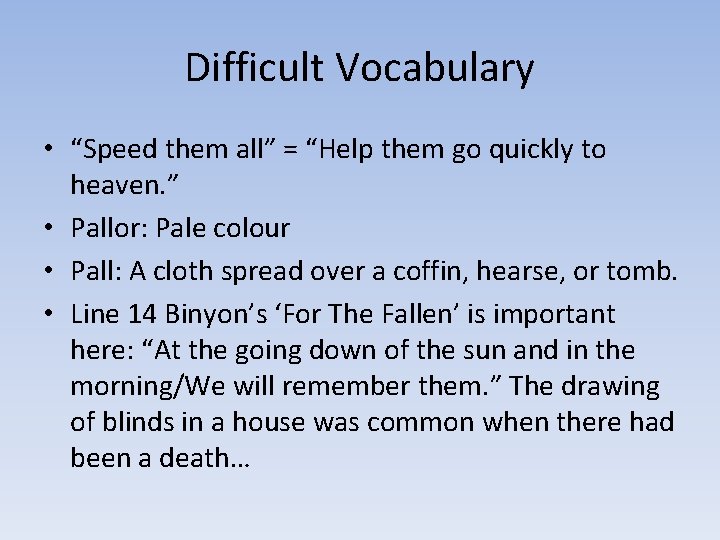 Difficult Vocabulary

• "Speed them all" = "Help them go quickly to heaven."
• Pallor: Pale colour
• Pall: A cloth spread over a coffin, hearse, or tomb.
• Line 14 Binyon's 'For The Fallen' is important here: "At the going down of the sun and in the morning/We will remember them." The drawing of blinds in a house was common when there had been a death…